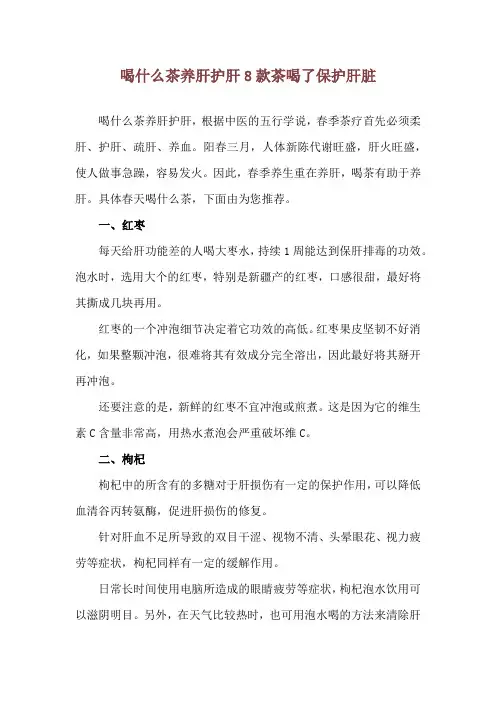 喝什么茶养肝护肝 8 款茶喝了保护肝脏

喝什么茶养肝护肝，根据中医的五行学说，春季茶疗首先必须柔肝、护肝、疏肝、养血。阳春三月，人体新陈代谢旺盛，肝火旺盛，使人做事急躁，容易发火。因此，春季养生重在养肝，喝茶有助于养肝。具体春天喝什么茶，下面由为您推荐。

一、红枣

每天给肝功能差的人喝大枣水，持续 1 周能达到保肝排毒的功效。泡水时，选用大个的红枣，特别是新疆产的红枣，口感很甜，最好将其撕成几块再用。

红枣的一个冲泡细节决定着它功效的高低。红枣果皮坚韧不好消化，如果整颗冲泡，很难将其有效成分完全溶出，因此最好将其掰开再冲泡。

还要注意的是，新鲜的红枣不宜冲泡或煎煮。这是因为它的维生素 C 含量非常高，用热水煮泡会严重破坏维 C。

二、枸杞

枸杞中的所含有的多糖对于肝损伤有一定的保护作用，可以降低血清谷丙转氨酶，促进肝损伤的修复。

针对肝血不足所导致的双目干涩、视物不清、头晕眼花、视力疲劳等症状，枸杞同样有一定的缓解作用。

日常长时间使用电脑所造成的眼睛疲劳等症状，枸杞泡水饮用可以滋阴明目。另外，在天气比较热时，也可用泡水喝的方法来清除肝